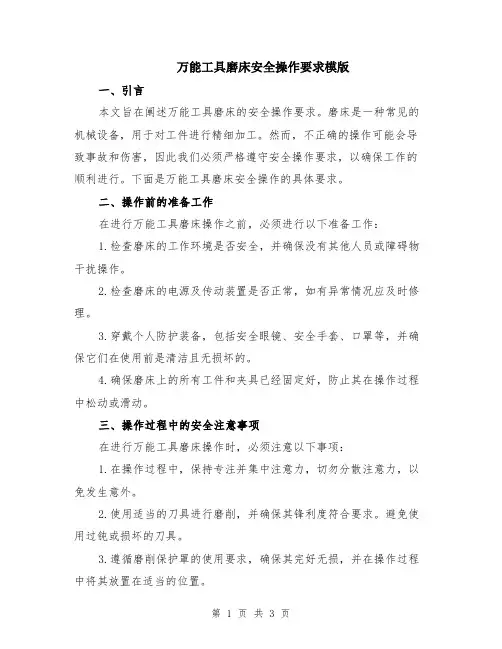 万能工具磨床安全操作要求模版

一、引言

本文旨在阐述万能工具磨床的安全操作要求。磨床是一种常见的机械设备，用于对工件进行精细加工。然而，不正确的操作可能会导致事故和伤害，因此我们必须严格遵守安全操作要求，以确保工作的顺利进行。下面是万能工具磨床安全操作的具体要求。

二、操作前的准备工作

在进行万能工具磨床操作之前，必须进行以下准备工作：

1.检查磨床的工作环境是否安全，并确保没有其他人员或障碍物干扰操作。

2.检查磨床的电源及传动装置是否正常，如有异常情况应及时修理。

3.穿戴个人防护装备，包括安全眼镜、安全手套、口罩等，并确保它们在使用前是清洁且无损坏的。

4.确保磨床上的所有工件和夹具已经固定好，防止其在操作过程中松动或滑动。

三、操作过程中的安全注意事项

在进行万能工具磨床操作时，必须注意以下事项：

1.在操作过程中，保持专注并集中注意力，切勿分散注意力，以免发生意外。

2.使用适当的刀具进行磨削，并确保其锋利度符合要求。避免使用过钝或损坏的刀具。

3.遵循磨削保护罩的使用要求，确保其完好无损，并在操作过程中将其放置在适当的位置。

第 1 页 共 3 页